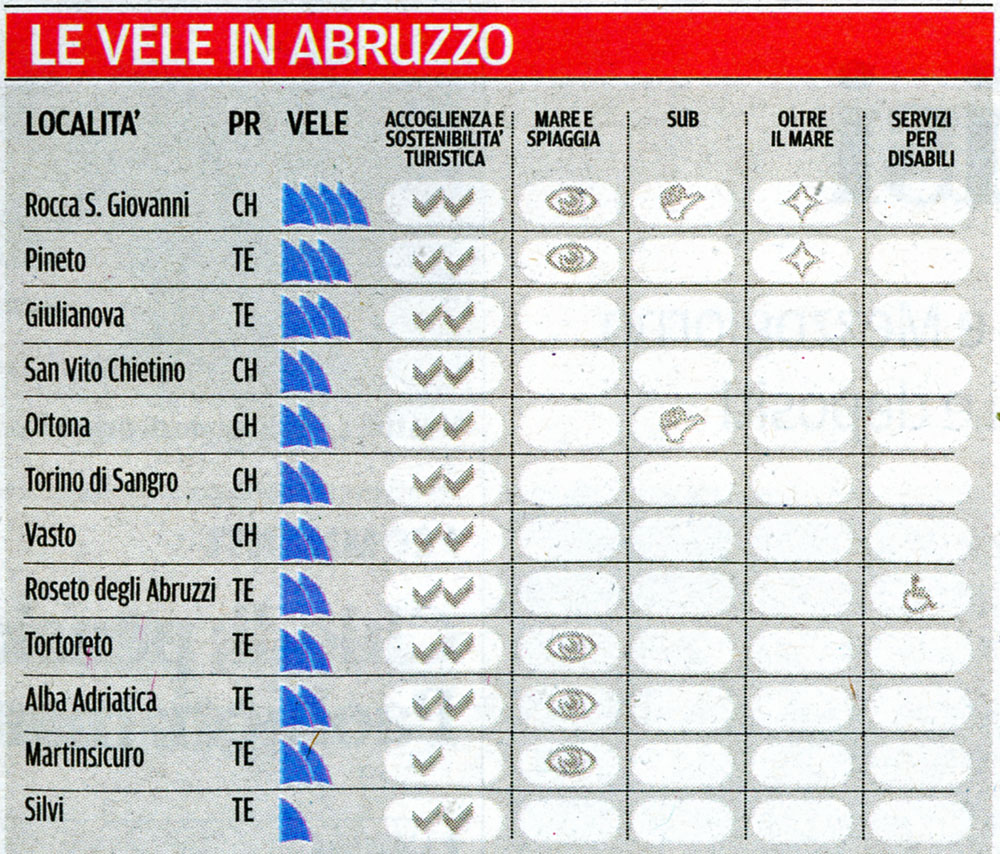 LE VELE IN ABRUZZO

| LOCALITA' | PR | VELE | ACCOGLIENZA E SOSTENIBILITA' TURISTICA | MARE E SPIAGGIA | SUB | OLTRE IL MARE | SERVIZI PER DISABILI |
|---|---|---|---|---|---|---|---|
| Rocca S. Giovanni | CH | | | | | | |
| Pineto | TE | | | | | | |
| Giulianova | TE | | | | | | |
| San Vito Chietino | CH | | | | | | |
| Ortona | CH | | | | | | |
| Torino di Sangro | CH | | | | | | |
| Vasto | CH | | | | | | |
| Roseto degli Abruzzi | TE | | | | | | |
| Tortoreto | TE | | | | | | |
| Alba Adriatica | TE | | | | | | |
| Martinsicuro | TE | | | | | | |
| Silvi | TE | | | | | | |